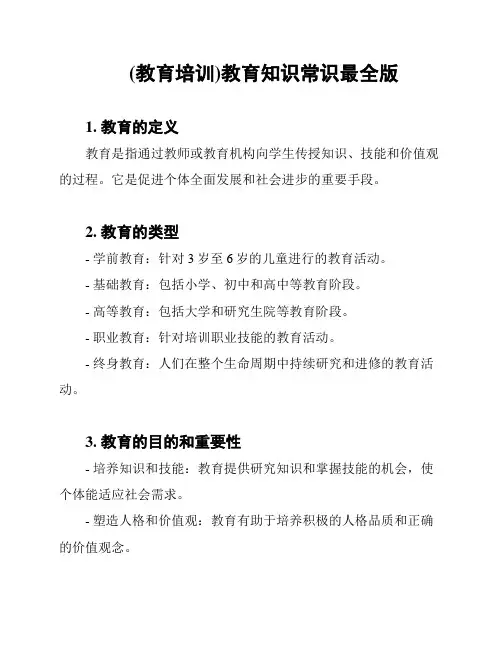 (教育培训)教育知识常识最全版

1. 教育的定义

教育是指通过教师或教育机构向学生传授知识、技能和价值观的过程。它是促进个体全面发展和社会进步的重要手段。

2. 教育的类型

- 学前教育：针对 3 岁至 6 岁的儿童进行的教育活动。

- 基础教育：包括小学、初中和高中等教育阶段。

- 高等教育：包括大学和研究生院等教育阶段。

- 职业教育：针对培训职业技能的教育活动。

- 终身教育：人们在整个生命周期中持续研究和进修的教育活动。

3. 教育的目的和重要性

- 培养知识和技能：教育提供研究知识和掌握技能的机会，使个体能适应社会需求。

- 塑造人格和价值观：教育有助于培养积极的人格品质和正确的价值观念。